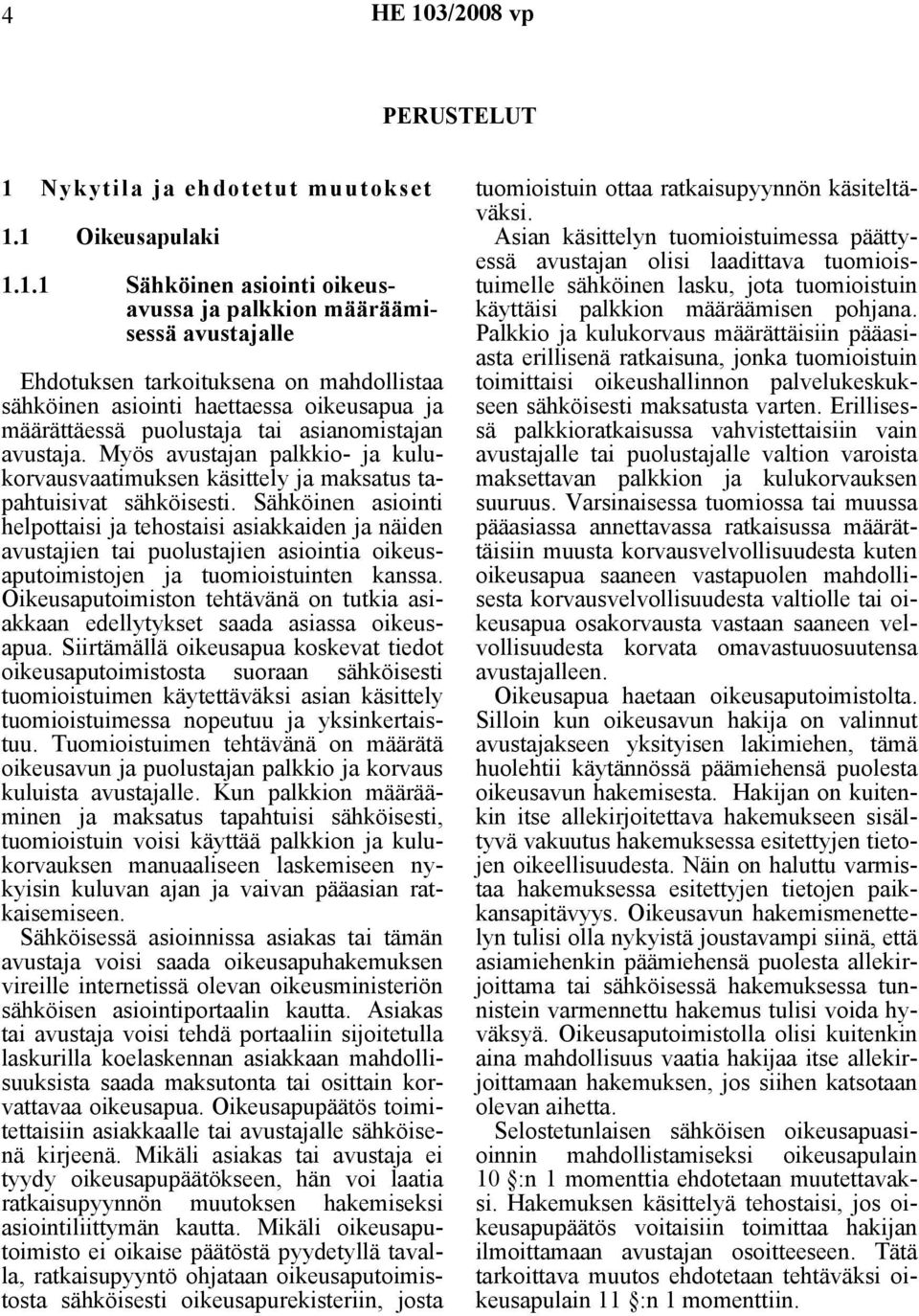 4 HE 103/2008 vp

PERUSTELUT

1 Nykytila ja ehdotetut muutokset

1.1 Oikeusapulaki

1.1.1 Sähköinen asiointi oikeusavussa ja palkkion määräämisessä avustajalle

Ehdotuksen tarkoituksena on mahdollistaa sähköinen asiointi haettaessa oikeusapua ja määrättäessä puolustaja tai asianomistajan avustaja. Myös avustajan palkkio- ja kulukorvausvaatimuksen käsittely ja maksatus tapahtuisivat sähköisesti. Sähköinen asiointi helpottaisi ja tehostaisi asiakkaiden ja näiden avustajien tai puolustajien asiointia oikeusaputoimistojen ja tuomioistuinten kanssa. Oikeusaputoimiston tehtävänä on tutkia asiakkaan edellytykset saada asiassa oikeusapua. Siirtämällä oikeusapua koskevat tiedot oikeusaputoimistosta suoraan sähköisesti tuomioistuimen käytettäväksi asian käsittely tuomioistuimessa nopeutuu ja yksinkertaistuu. Tuomioistuimen tehtävänä on määrätä oikeusavun ja puolustajan palkkio ja korvaus kuluista avustajalle. Kun palkkion määrääminen ja maksatus tapahtuisi sähköisesti, tuomioistuin voisi käyttää palkkion ja kulukorvauksen manuaaliseen laskemiseen nykyisin kuluvan ajan ja vaivan pääasian ratkaisemiseen.

Sähköisessä asioinnissa asiakas tai tämän avustaja voisi saada oikeusapuhakemuksen vireille internetissä olevan oikeusministeriön sähköisen asiointiportaalin kautta. Asiakas tai avustaja voisi tehdä portaaliin sijoitetulla laskurilla koelaskennan asiakkaan mahdollisuuksista saada maksutonta tai osittain korvattavaa oikeusapua. Oikeusapupäätös toimitettaisiin asiakkaalle tai avustajalle sähköisenä kirjeenä. Mikäli asiakas tai avustaja ei tyydy oikeusapupäätökseen, hän voi laatia ratkaisupyynnön muutoksen hakemiseksi asiointiliittymän kautta. Mikäli oikeusaputoimisto ei oikaise päätöstä pyydetyllä tavalla, ratkaisupyyntö ohjataan oikeusaputoimistosta sähköisesti oikeusapurekisteriin, josta tuomioistuin ottaa ratkaisupyynnön käsiteltäväksi.

Asian käsittelyn tuomioistuimessa päättyessä avustajan olisi laadittava tuomioistuimelle sähköinen lasku, jota tuomioistuin käyttäisi palkkion määräämisen pohjana. Palkkio ja kulukorvaus määrättäisiin pääasiasta erillisenä ratkaisuna, jonka tuomioistuin toimittaisi oikeushallinnon palvelukeskukseen sähköisesti maksatusta varten. Erillisessä palkkioratkaisussa vahvistettaisiin vain avustajalle tai puolustajalle valtion varoista maksettavan palkkion ja kulukorvauksen suuruus. Varsinaisessa tuomiossa tai muussa pääasiassa annettavassa ratkaisussa määrättäisiin muusta korvausvelvollisuudesta kuten oikeusapua saaneen vastapuolen mahdollisesta korvausvelvollisuudesta valtiolle tai oikeusapua osakorvausta vastaan saaneen velvollisuudesta korvata omavastuuosuutensa avustajalleen.

Oikeusapua haetaan oikeusaputoimistolta. Silloin kun oikeusavun hakija on valinnut avustajakseen yksityisen lakimiehen, tämä huolehtii käytännössä päämiehensä puolesta oikeusavun hakemisesta. Hakijan on kuitenkin itse allekirjoitettava hakemukseen sisältyvä vakuutus hakemuksessa esitettyjen tietojen oikeellisuudesta. Näin on haluttu varmistaa hakemuksessa esitettyjen tietojen paikkansapitävyys. Oikeusavun hakemismenettelyn tulisi olla nykyistä joustavampi siinä, että asiamiehenkin päämiehensä puolesta allekirjoittama tai sähköisessä hakemuksessa tunnistein varmennettu hakemus tulisi voida hyväksyä. Oikeusaputoimistolla olisi kuitenkin aina mahdollisuus vaatia hakijaa itse allekirjoittamaan hakemuksen, jos siihen katsotaan olevan aihetta.

Selostetunlaisen sähköisen oikeusapuasioinnin mahdollistamiseksi oikeusapulain 10 §:n 1 momenttia ehdotetaan muutettavaksi. Hakemuksen käsittelyä tehostaisi, jos oikeusapupäätös voitaisiin toimittaa hakijan ilmoittamaan avustajan osoitteeseen. Tätä tarkoittava muutos ehdotetaan tehtäväksi oikeusapulain 11 §:n 1 momenttiin.